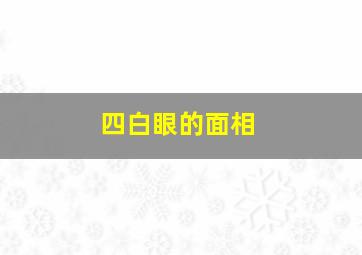 四白眼的面相